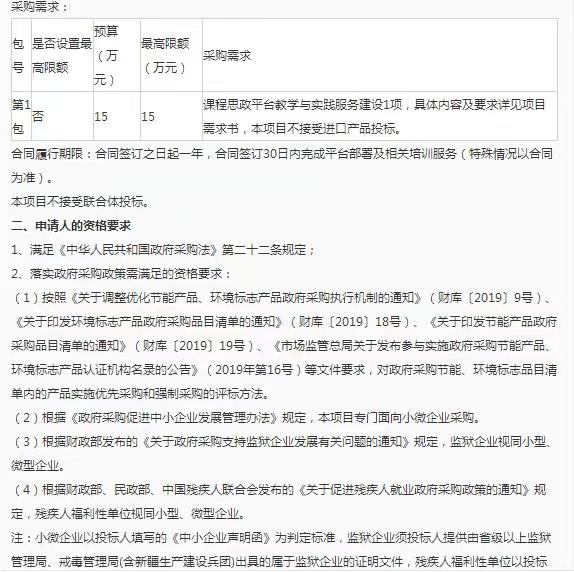 采购需求：

| 包号 | 是否设置最高限额 | 预算（万元） | 最高限额（万元） | 采购需求 |
|---|---|---|---|---|
| 第1包 | 否 | 15 | 15 | 课程思政平台教学与实践服务建设1项，具体内容及要求详见项目需求书，本项目不接受进口产品投标。 |

合同履行期限：合同签订之日起一年，合同签订30日内完成平台部署及相关培训服务（特殊情况以合同为准）。

本项目不接受联合体投标。

二、申请人的资格要求

1、满足《中华人民共和国政府采购法》第二十二条规定；

2、落实政府采购政策需满足的资格要求：

（1）按照《关于调整优化节能产品、环境标志产品政府采购执行机制的通知》（财库〔2019〕9号）、《关于印发环境标志产品政府采购品目清单的通知》（财库〔2019〕18号）、《关于印发节能产品政府采购品目清单的通知》（财库〔2019〕19号）、《市场监管总局关于发布参与实施政府采购节能产品、环境标志产品认证机构名录的公告》（2019年第16号）等文件要求，对政府采购节能、环境标志品目清单内的产品实施优先采购和强制采购的评标方法。

（2）根据《政府采购促进中小企业发展管理办法》规定，本项目专门面向小微企业采购。

（3）根据财政部发布的《关于政府采购支持监狱企业发展有关问题的通知》规定，监狱企业视同小型、微型企业。

（4）根据财政部、民政部、中国残疾人联合会发布的《关于促进残疾人就业政府采购政策的通知》规定，残疾人福利性单位视同小型、微型企业。

注：小微企业以投标人填写的《中小企业声明函》为判定标准，监狱企业须投标人提供由省级以上监狱管理局、戒毒管理局(含新疆生产建设兵团)出具的属于监狱企业的证明文件，残疾人福利性单位以投标